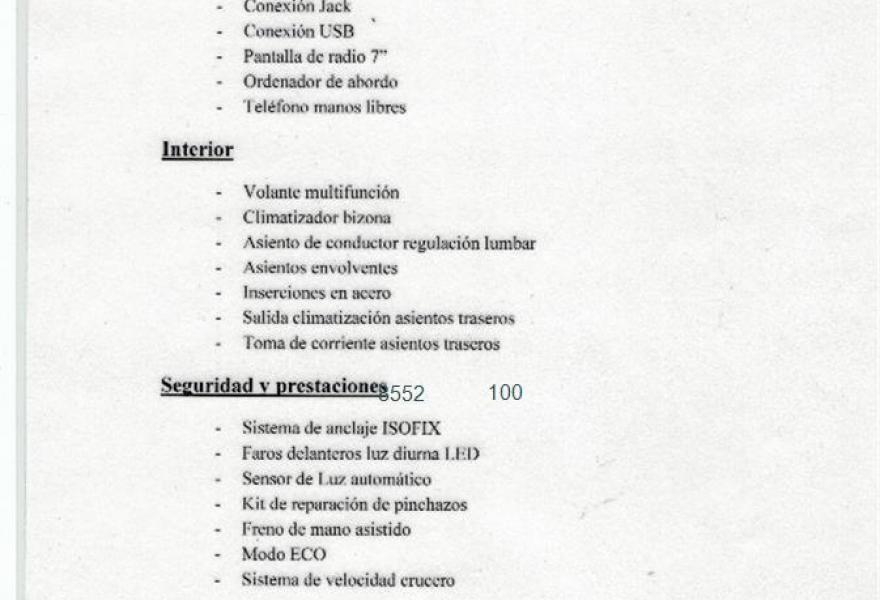 - Conexión Jack
- Conexión USB
- Pantalla de radio 7"
- Ordenador de abordo
- Teléfono manos libres

Interior

- Volante multifunción
- Climatizador bizona
- Asiento de conductor regulación lumbar
- Asientos envolventes
- Inserciones en acero
- Salida climatización asientos traseros
- Toma de corriente asientos traseros

Seguridad y prestaciones 8552 100

- Sistema de anclaje ISOFIX
- Faros delanteros luz diurna LED
- Sensor de Luz automático
- Kit de reparación de pinchazos
- Freno de mano asistido
- Modo ECO
- Sistema de velocidad crucero